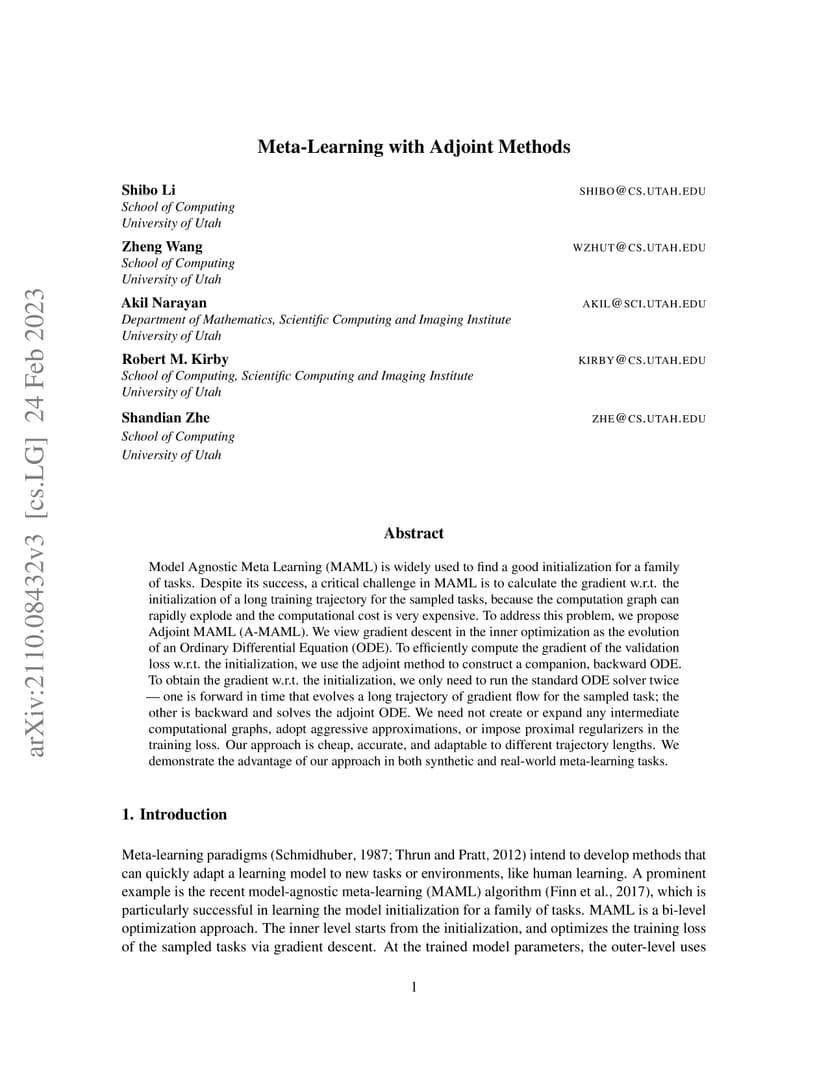 arXiv:2110.08432v3 [cs.LG] 24 Feb 2023

Meta-Learning with Adjoint Methods

Shibo Li SHIBO@CS.UTAH.EDU
School of Computing
University of Utah

Zheng Wang WZHUT@CS.UTAH.EDU
School of Computing
University of Utah

Akil Narayan AKIL@SCI.UTAH.EDU
Department of Mathematics, Scientific Computing and Imaging Institute
University of Utah

Robert M. Kirby KIRBY@CS.UTAH.EDU
School of Computing, Scientific Computing and Imaging Institute
University of Utah

Shandian Zhe ZHE@CS.UTAH.EDU
School of Computing
University of Utah

Abstract

Model Agnostic Meta Learning (MAML) is widely used to find a good initialization for a family of tasks. Despite its success, a critical challenge in MAML is to calculate the gradient w.r.t. the initialization of a long training trajectory for the sampled tasks, because the computation graph can rapidly explode and the computational cost is very expensive. To address this problem, we propose Adjoint MAML (A-MAML). We view gradient descent in the inner optimization as the evolution of an Ordinary Differential Equation (ODE). To efficiently compute the gradient of the validation loss w.r.t. the initialization, we use the adjoint method to construct a companion, backward ODE. To obtain the gradient w.r.t. the initialization, we only need to run the standard ODE solver twice — one is forward in time that evolves a long trajectory of gradient flow for the sampled task; the other is backward and solves the adjoint ODE. We need not create or expand any intermediate computational graphs, adopt aggressive approximations, or impose proximal regularizers in the training loss. Our approach is cheap, accurate, and adaptable to different trajectory lengths. We demonstrate the advantage of our approach in both synthetic and real-world meta-learning tasks.

1. Introduction

Meta-learning paradigms (Schmidhuber, 1987; Thrun and Pratt, 2012) intend to develop methods that can quickly adapt a learning model to new tasks or environments, like human learning. A prominent example is the recent model-agnostic meta-learning (MAML) algorithm (Finn et al., 2017), which is particularly successful in learning the model initialization for a family of tasks. MAML is a bi-level optimization approach. The inner level starts from the initialization, and optimizes the training loss of the sampled tasks via gradient descent. At the trained model parameters, the outer-level uses

1